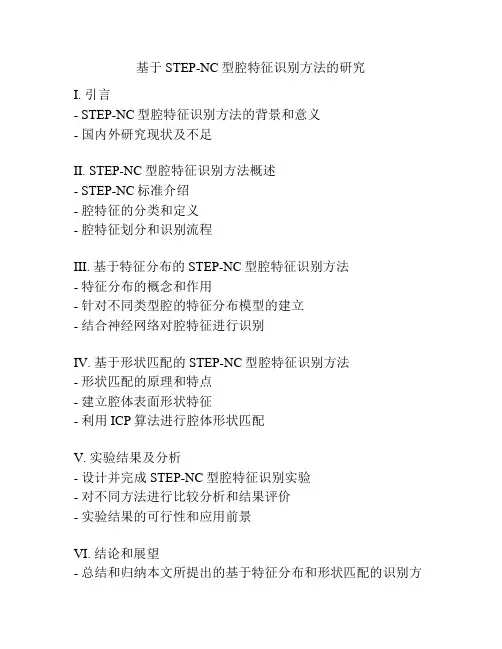 基于 STEP-NC 型腔特征识别方法的研究

I. 引言
- STEP-NC 型腔特征识别方法的背景和意义
- 国内外研究现状及不足

II. STEP-NC 型腔特征识别方法概述
- STEP-NC 标准介绍
- 腔特征的分类和定义
- 腔特征划分和识别流程

III. 基于特征分布的 STEP-NC 型腔特征识别方法
- 特征分布的概念和作用
- 针对不同类型腔的特征分布模型的建立
- 结合神经网络对腔特征进行识别

IV. 基于形状匹配的 STEP-NC 型腔特征识别方法
- 形状匹配的原理和特点
- 建立腔体表面形状特征
- 利用 ICP 算法进行腔体形状匹配

V. 实验结果及分析
- 设计并完成 STEP-NC 型腔特征识别实验
- 对不同方法进行比较分析和结果评价
- 实验结果的可行性和应用前景

VI. 结论和展望
- 总结和归纳本文所提出的基于特征分布和形状匹配的识别方